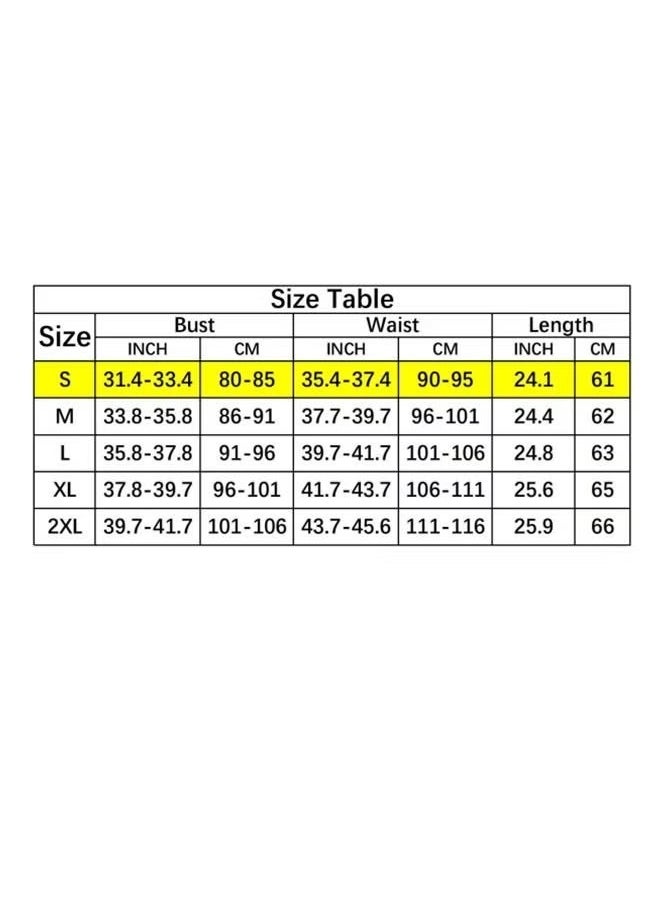 Size Table

| Size | Bust INCH | Bust CM | Waist INCH | Waist CM | Length INCH | Length CM |
|---|---|---|---|---|---|---|
| S | 31.4-33.4 | 80-85 | 35.4-37.4 | 90-95 | 24.1 | 61 |
| M | 33.8-35.8 | 86-91 | 37.7-39.7 | 96-101 | 24.4 | 62 |
| L | 35.8-37.8 | 91-96 | 39.7-41.7 | 101-106 | 24.8 | 63 |
| XL | 37.8-39.7 | 96-101 | 41.7-43.7 | 106-111 | 25.6 | 65 |
| 2XL | 39.7-41.7 | 101-106 | 43.7-45.6 | 111-116 | 25.9 | 66 |